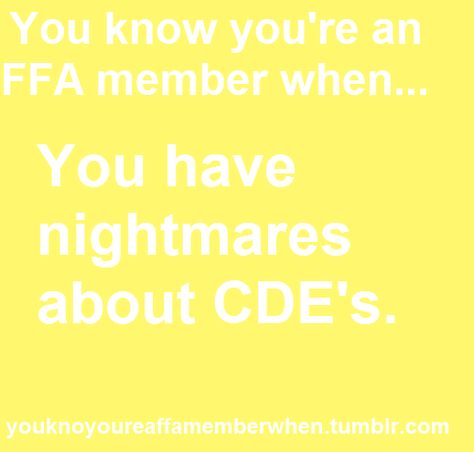 You know you're an FFA member when...

You have nightmares about CDE's.

youknoyoureaffamemberwhen.tumblr.com